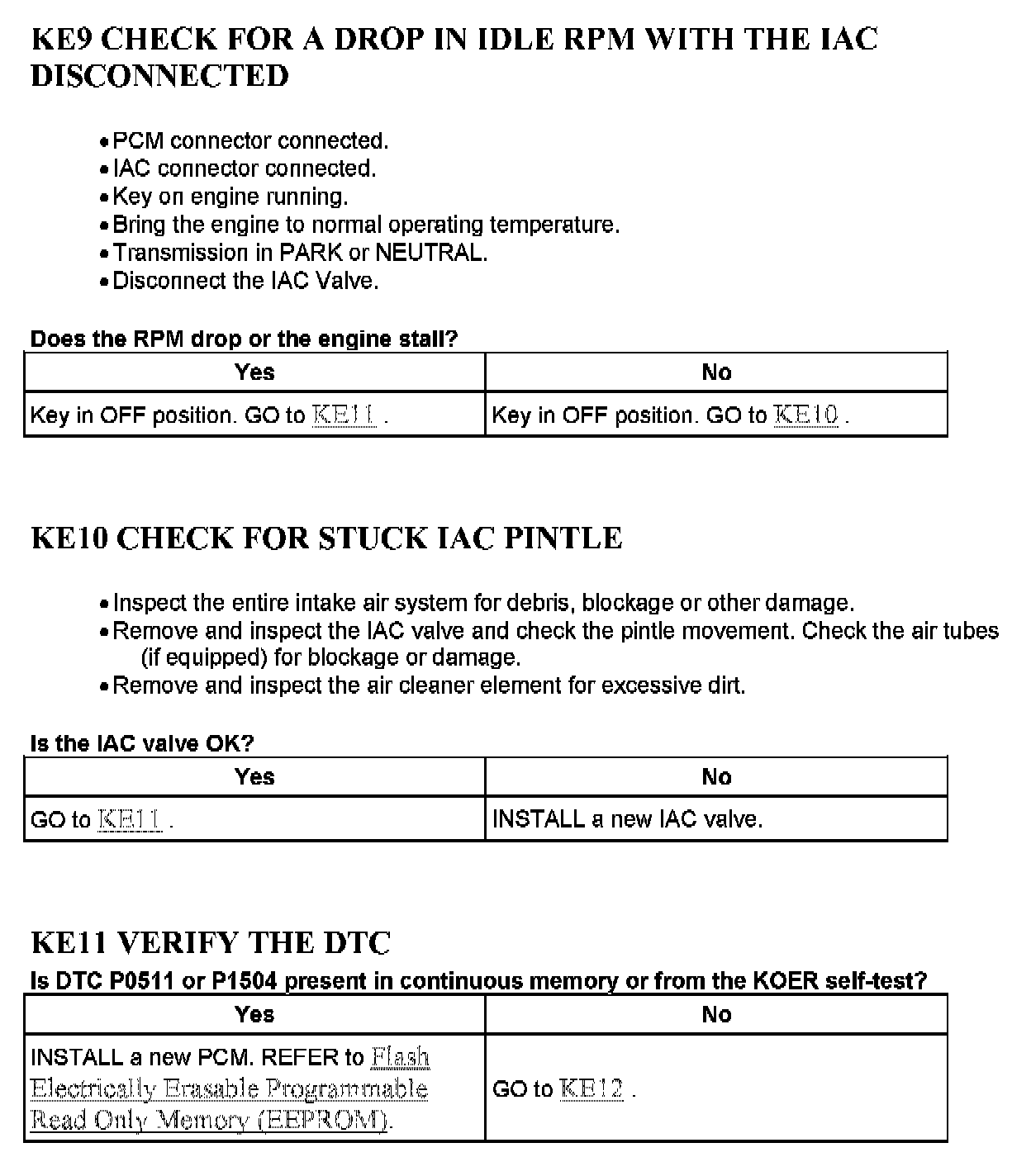 KE9 CHECK FOR A DROP IN IDLE RPM WITH THE IAC DISCONNECTED

• PCM connector connected.
• IAC connector connected.
• Key on engine running.
• Bring the engine to normal operating temperature.
• Transmission in PARK or NEUTRAL.
• Disconnect the IAC Valve.

Does the RPM drop or the engine stall?

| Yes | No |
|---|---|
| Key in OFF position. GO to KE11 . | Key in OFF position. GO to KE10 . |

KE10 CHECK FOR STUCK IAC PINTLE

• Inspect the entire intake air system for debris, blockage or other damage.
• Remove and inspect the IAC valve and check the pintle movement. Check the air tubes (if equipped) for blockage or damage.
• Remove and inspect the air cleaner element for excessive dirt.

Is the IAC valve OK?

| Yes | No |
|---|---|
| GO to KE11 . | INSTALL a new IAC valve. |

KE11 VERIFY THE DTC
Is DTC P0511 or P1504 present in continuous memory or from the KOER self-test?

| Yes | No |
|---|---|
| INSTALL a new PCM. REFER to Flash Electrically Erasable Programmable Read Only Memory (EEPROM). | GO to KE12 . |